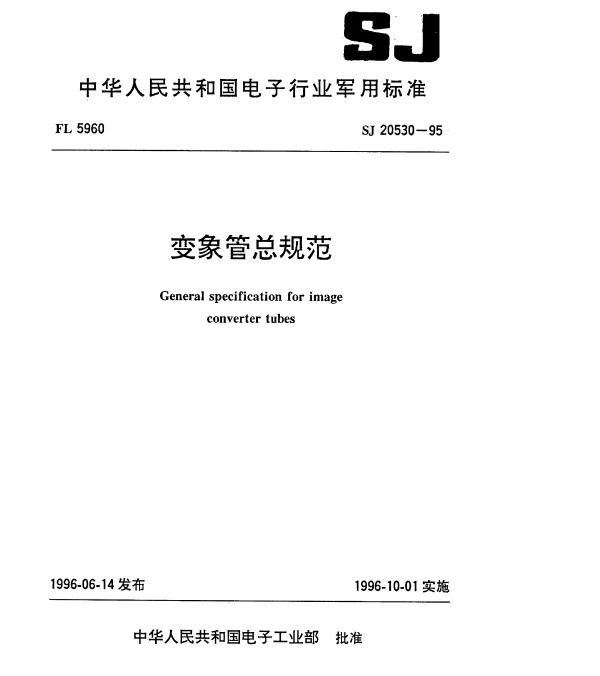 SJ

中华人民共和国电子行业军用标准

FL 5960

SJ 20530—95

变象管总规范

General specification for image converter tubes

1996-06-14 发布

1996-10-01 实施

中华人民共和国电子工业部 批准